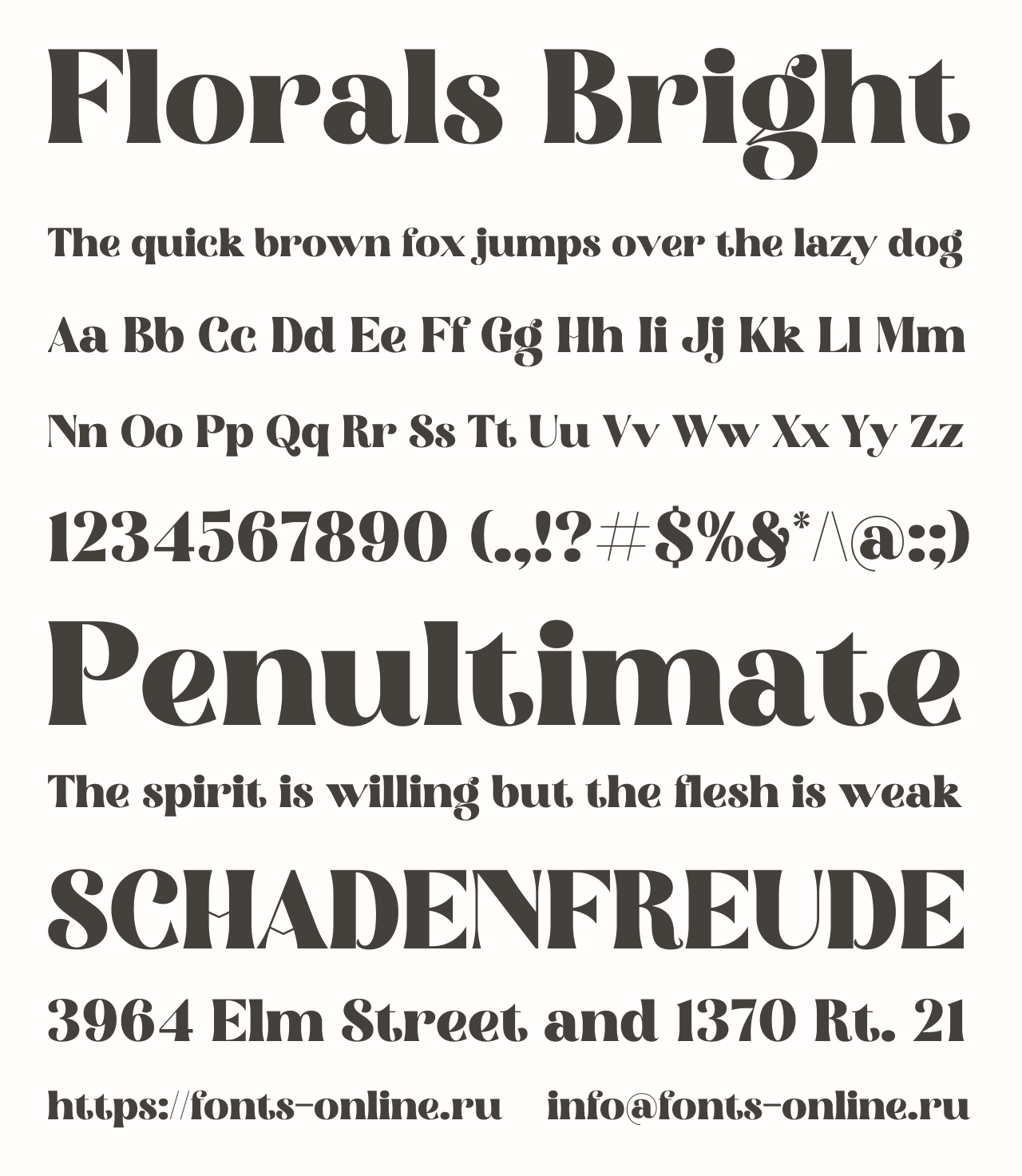 Florals Bright

The quick brown fox jumps over the lazy dog

Aa Bb Cc Dd Ee Ff Gg Hh Ii Jj Kk Ll Mm

Nn Oo Pp Qq Rr Ss Tt Uu Vv Ww Xx Yy Zz

1234567890 (.,!?#$%&*/\@:;)

Penultimate

The spirit is willing but the flesh is weak

SCHADENFREUDE

3964 Elm Street and 1370 Rt. 21

https://fonts-online.ru info@fonts-online.ru